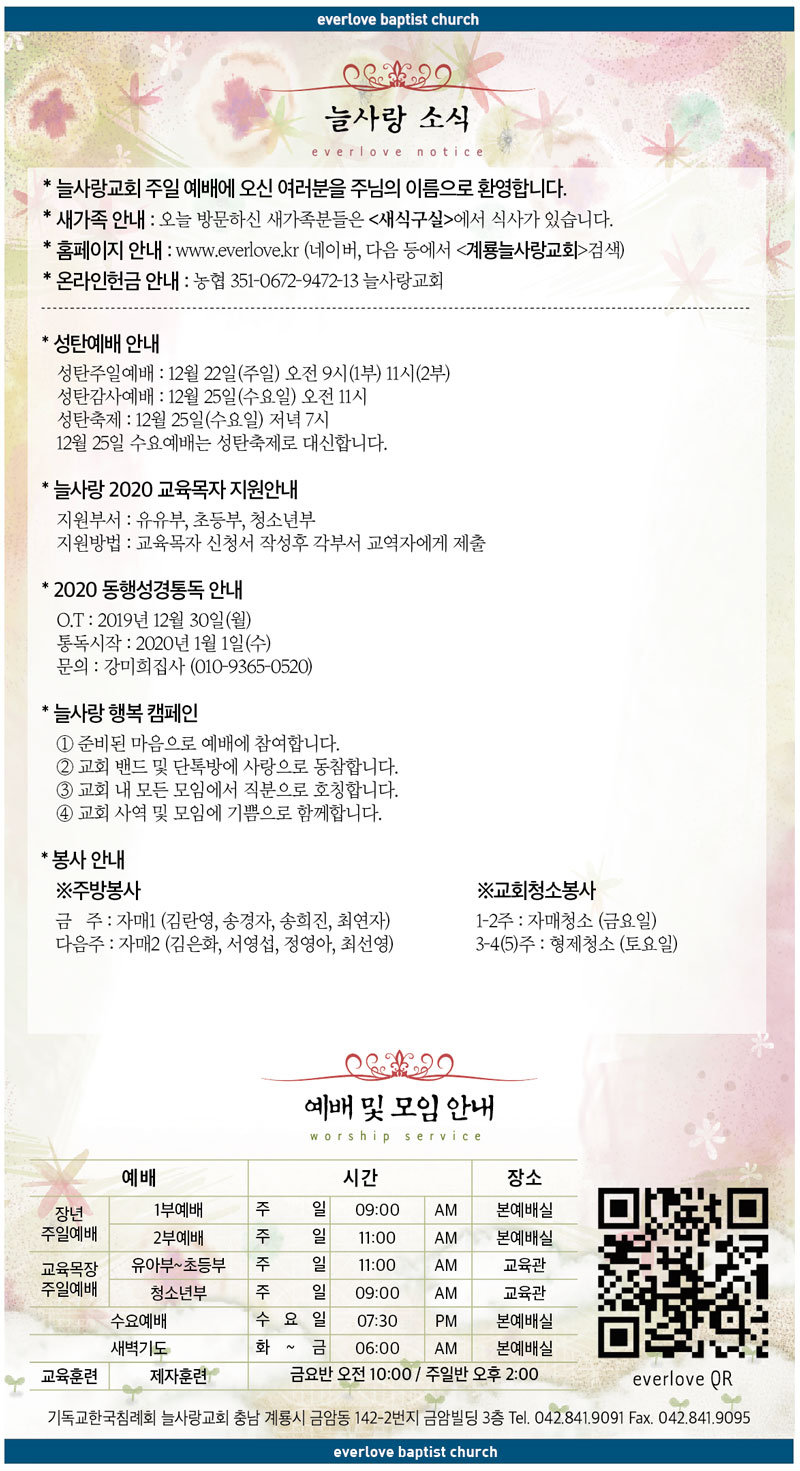 everlove baptist church

늘사랑 소식
everlove notice

* 늘사랑교회 주일 예배에 오신 여러분을 주님의 이름으로 환영합니다.
* 새가족 안내 : 오늘 방문하신 새가족분들은 <새식구실>에서 식사가 있습니다.
* 홈페이지 안내 : www.everlove.kr (네이버, 다음 등에서 <계룡늘사랑교회>검색)
* 온라인헌금 안내 : 농협 351-0672-9472-13 늘사랑교회

* 성탄예배 안내
성탄주일예배 : 12월 22일(주일) 오전 9시(1부) 11시(2부)
성탄감사예배 : 12월 25일(수요일) 오전 11시
성탄축제 : 12월 25일(수요일) 저녁 7시
12월 25일 수요예배는 성탄축제로 대신합니다.

* 늘사랑 2020 교육목자 지원안내
지원부서 : 유유부, 초등부, 청소년부
지원방법 : 교육목자 신청서 작성후 각부서 교역자에게 제출

* 2020 동행성경통독 안내
O.T : 2019년 12월 30일(월)
통독시작 : 2020년 1월 1일(수)
문의 : 강미희집사 (010-9365-0520)

* 늘사랑 행복 캠페인
① 준비된 마음으로 예배에 참여합니다.
② 교회 밴드 및 단톡방에 사랑으로 동참합니다.
③ 교회 내 모든 모임에서 직분으로 호칭합니다.
④ 교회 사역 및 모임에 기쁨으로 함께합니다.

* 봉사 안내
※주방봉사
금 주 : 자매1 (김란영, 송경자, 송희진, 최연자)
다음주 : 자매2 (김은화, 서영섭, 정영아, 최선영)

※교회청소봉사
1-2주 : 자매청소 (금요일)
3-4(5)주 : 형제청소 (토요일)

예배 및 모임 안내
worship service

| 예배 | | 시간 | | | 장소 |
|---|---|---|---|---|---|
| 장년 주일예배 | 1부예배 | 주 일 | 09:00 | AM | 본예배실 |
| | 2부예배 | 주 일 | 11:00 | AM | 본예배실 |
| 교육목장 주일예배 | 유아부~초등부 | 주 일 | 11:00 | AM | 교육관 |
| | 청소년부 | 주 일 | 09:00 | AM | 교육관 |
| 수요예배 | | 수 요 일 | 07:30 | PM | 본예배실 |
| 새벽기도 | | 화 ~ 금 | 06:00 | AM | 본예배실 |
| 교육훈련 | 제자훈련 | 금요반 오전 10:00 / 주일반 오후 2:00 | | | |

everlove QR

기독교한국침례회 늘사랑교회 충남 계룡시 금암동 142-2번지 금암빌딩 3층 Tel. 042.841.9091 Fax. 042.841.9095

everlove baptist church